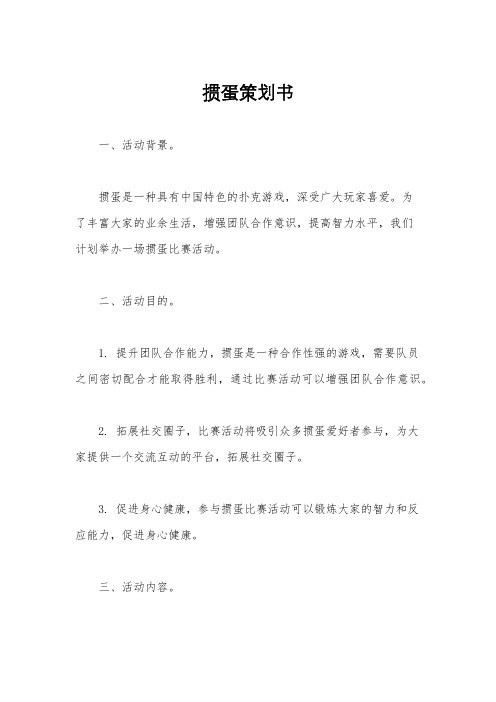 掼蛋策划书

一、活动背景。

掼蛋是一种具有中国特色的扑克游戏，深受广大玩家喜爱。为了丰富大家的业余生活，增强团队合作意识，提高智力水平，我们计划举办一场掼蛋比赛活动。

二、活动目的。

1. 提升团队合作能力，掼蛋是一种合作性强的游戏，需要队员之间密切配合才能取得胜利，通过比赛活动可以增强团队合作意识。

2. 拓展社交圈子，比赛活动将吸引众多掼蛋爱好者参与，为大家提供一个交流互动的平台，拓展社交圈子。

3. 促进身心健康，参与掼蛋比赛活动可以锻炼大家的智力和反应能力，促进身心健康。

三、活动内容。